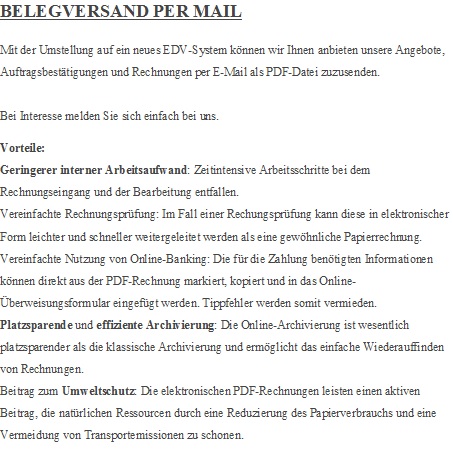 BELEGVERSAND PER MAIL

Mit der Umstellung auf ein neues EDV-System können wir Ihnen anbieten unsere Angebote, Auftragsbestätigungen und Rechnungen per E-Mail als PDF-Datei zuzusenden.

Bei Interesse melden Sie sich einfach bei uns.

Vorteile:
Geringerer interner Arbeitsaufwand: Zeitintensive Arbeitsschritte bei dem Rechnungseingang und der Bearbeitung entfallen.
Vereinfachte Rechnungsprüfung: Im Fall einer Rechungsprüfung kann diese in elektronischer Form leichter und schneller weitergeleitet werden als eine gewöhnliche Papierrechnung.
Vereinfachte Nutzung von Online-Banking: Die für die Zahlung benötigten Informationen können direkt aus der PDF-Rechnung markiert, kopiert und in das Online-Überweisungsformular eingefügt werden. Tippfehler werden somit vermieden.
Platzsparende und effiziente Archivierung: Die Online-Archivierung ist wesentlich platzsparender als die klassische Archivierung und ermöglicht das einfache Wiederauffinden von Rechnungen.
Beitrag zum Umweltschutz: Die elektronischen PDF-Rechnungen leisten einen aktiven Beitrag, die natürlichen Ressourcen durch eine Reduzierung des Papierverbrauchs und eine Vermeidung von Transportemissionen zu schonen.